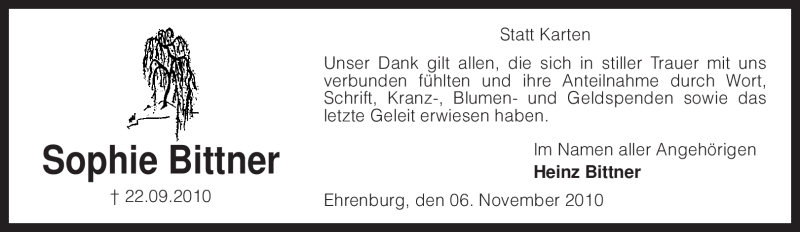 Sophie Bittner

† 22.09.2010

Statt Karten

Unser Dank gilt allen, die sich in stiller Trauer mit uns verbunden fühlten und ihre Anteilnahme durch Wort, Schrift, Kranz-, Blumen- und Geldspenden sowie das letzte Geleit erwiesen haben.

Im Namen aller Angehörigen
Heinz Bittner

Ehrenburg, den 06. November 2010